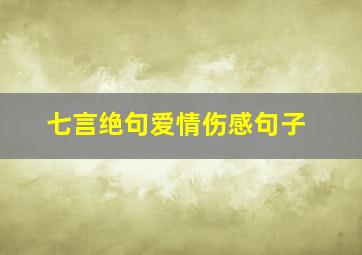 七言绝句爱情伤感句子